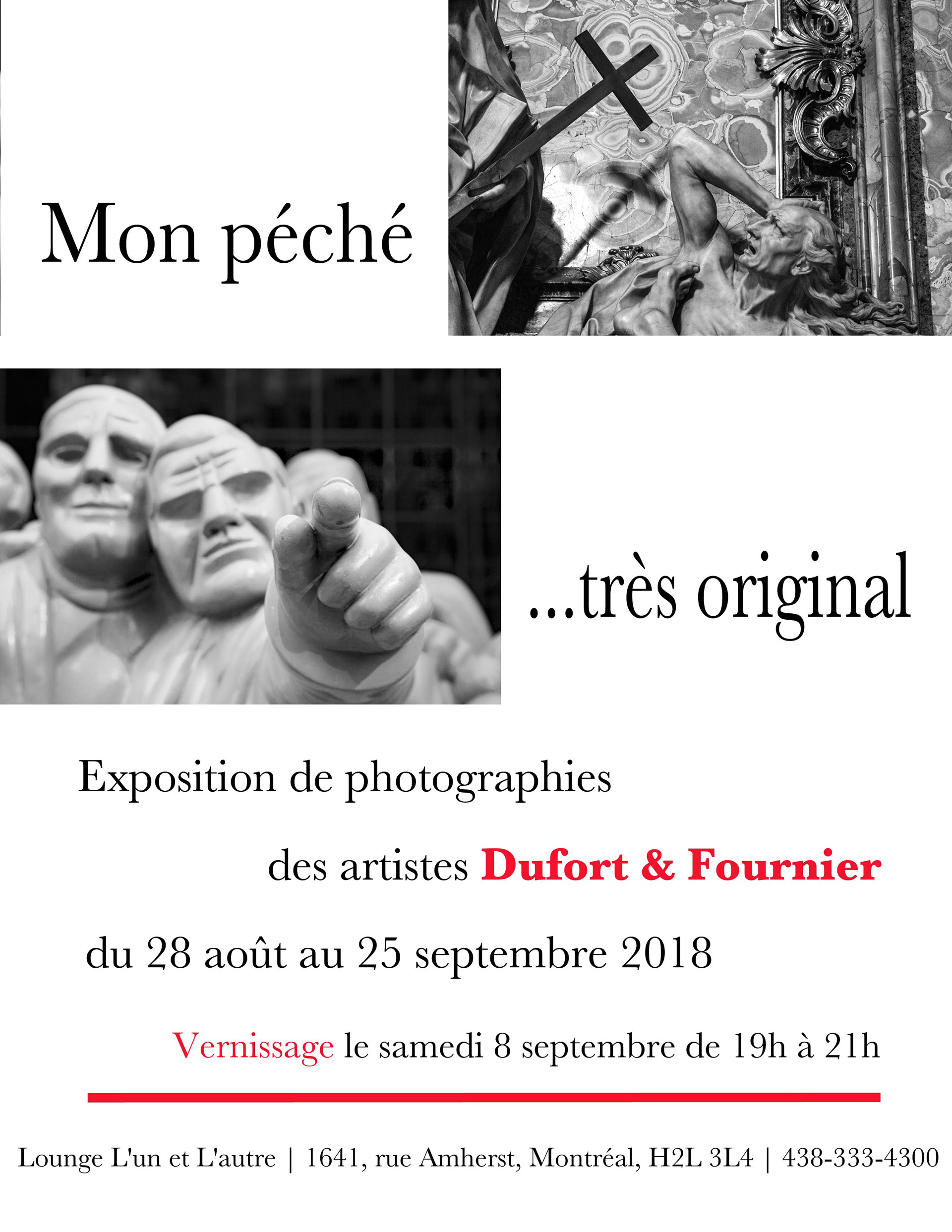 Mon péché

...très original

Exposition de photographies

des artistes Dufort & Fournier

du 28 août au 25 septembre 2018

Vernissage le samedi 8 septembre de 19h à 21h

Lounge L'un et L'autre | 1641, rue Amherst, Montréal, H2L 3L4 | 438-333-4300